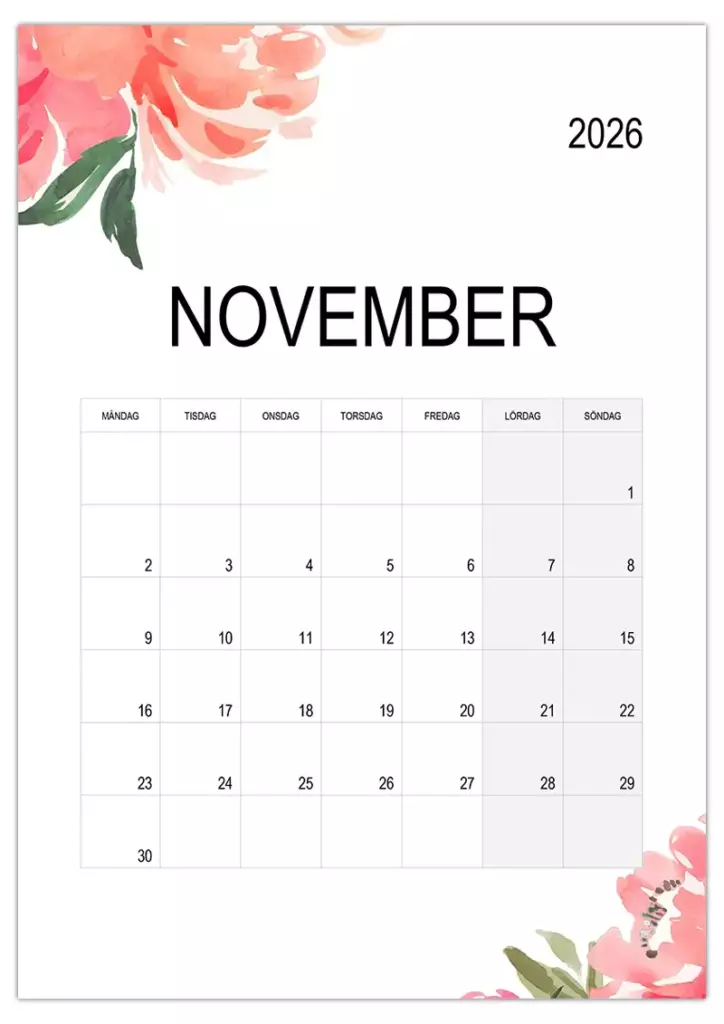 2026

NOVEMBER

| MÅNDAG | TISDAG | ONSDAG | TORSDAG | FREDAG | LÖRDAG | SÖNDAG |
|---|---|---|---|---|---|---|
| | | | | | | 1 |
| 2 | 3 | 4 | 5 | 6 | 7 | 8 |
| 9 | 10 | 11 | 12 | 13 | 14 | 15 |
| 16 | 17 | 18 | 19 | 20 | 21 | 22 |
| 23 | 24 | 25 | 26 | 27 | 28 | 29 |
| 30 | | | | | | |